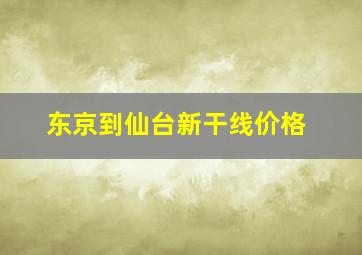 东京到仙台新干线价格